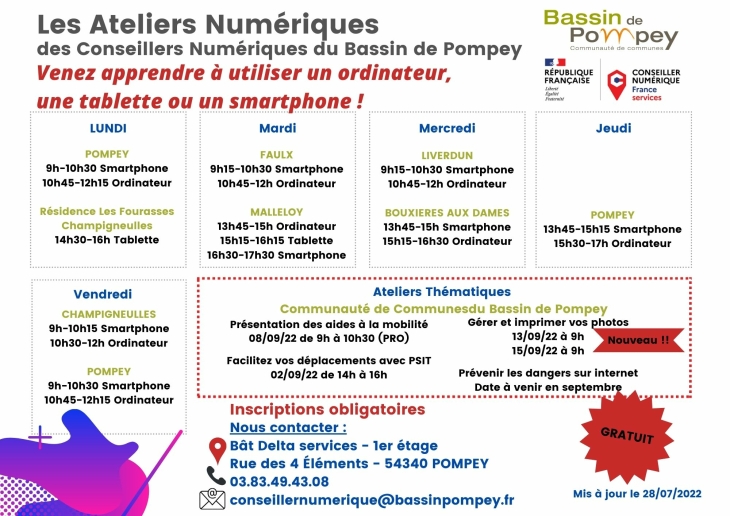 Les Ateliers Numériques
des Conseillers Numériques du Bassin de Pompey
Venez apprendre à utiliser un ordinateur, une tablette ou un smartphone !

Bassin de Pompey
Communauté de communes

RÉPUBLIQUE FRANÇAISE
Liberté Égalité Fraternité

CONSEILLER NUMÉRIQUE
France services

LUNDI
POMPEY
9h-10h30 Smartphone
10h45-12h15 Ordinateur
Résidence Les Fourasses Champigneulles
14h30-16h Tablette

Mardi
FAULX
9h15-10h30 Smartphone
10h45-12h Ordinateur
MALLELOY
13h45-15h Ordinateur
15h15-16h15 Tablette
16h30-17h30 Smartphone

Mercredi
LIVERDUN
9h15-10h30 Smartphone
10h45-12h Ordinateur
BOUXIERES AUX DAMES
13h45-15h Smartphone
15h15-16h30 Ordinateur

Jeudi
POMPEY
13h45-15h15 Smartphone
15h30-17h Ordinateur

Vendredi
CHAMPIGNEULLES
9h-10h15 Smartphone
10h30-12h Ordinateur
POMPEY
9h-10h30 Smartphone
10h45-12h15 Ordinateur

Ateliers Thématiques
Communauté de Communesdu Bassin de Pompey
Présentation des aides à la mobilité
08/09/22 de 9h à 10h30 (PRO)
Facilitez vos déplacements avec PSIT
02/09/22 de 14h à 16h
Gérer et imprimer vos photos
13/09/22 à 9h
15/09/22 à 9h
Nouveau !!
Prévenir les dangers sur internet
Date à venir en septembre

Inscriptions obligatoires
Nous contacter :
Bât Delta services - 1er étage
Rue des 4 Éléments - 54340 POMPEY
03.83.49.43.08
conseillernumerique@bassinpompey.fr

GRATUIT

Mis à jour le 28/07/2022